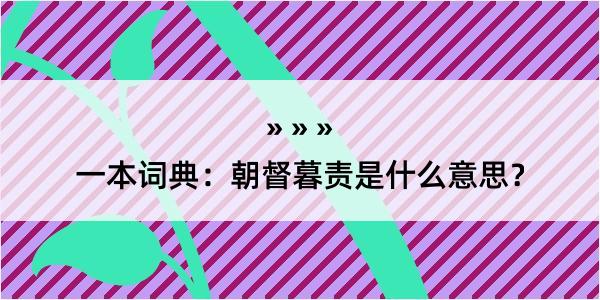 » » »

一本词典：朝督暮责是什么意思？